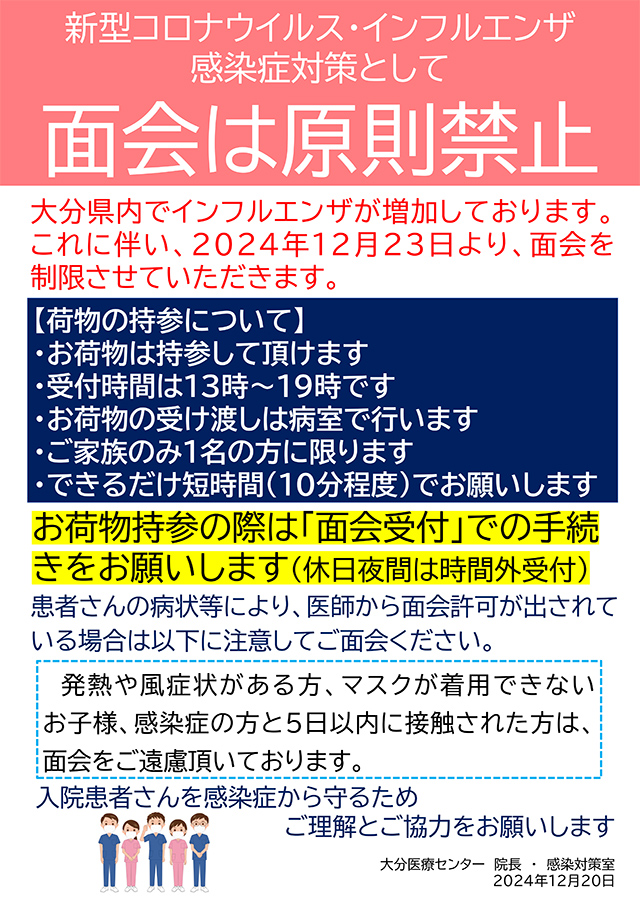 新型コロナウイルス・インフルエンザ
感染症対策として

面会は原則禁止

大分県内でインフルエンザが増加しております。これに伴い、2024年12月23日より、面会を制限させていただきます。

【荷物の持参について】
・お荷物は持参して頂けます
・受付時間は13時～19時です
・お荷物の受け渡しは病室で行います
・ご家族のみ1名の方に限ります
・できるだけ短時間（10分程度）でお願いします

お荷物持参の際は「面会受付」での手続きをお願いします（休日夜間は時間外受付）

患者さんの病状等により、医師から面会許可が出されている場合は以下に注意してご面会ください。

発熱や風症状がある方、マスクが着用できないお子様、感染症の方と5日以内に接触された方は、面会をご遠慮頂いております。

入院患者さんを感染症から守るため
ご理解とご協力をお願いします

大分医療センター　院長 ・ 感染対策室
2024年12月20日